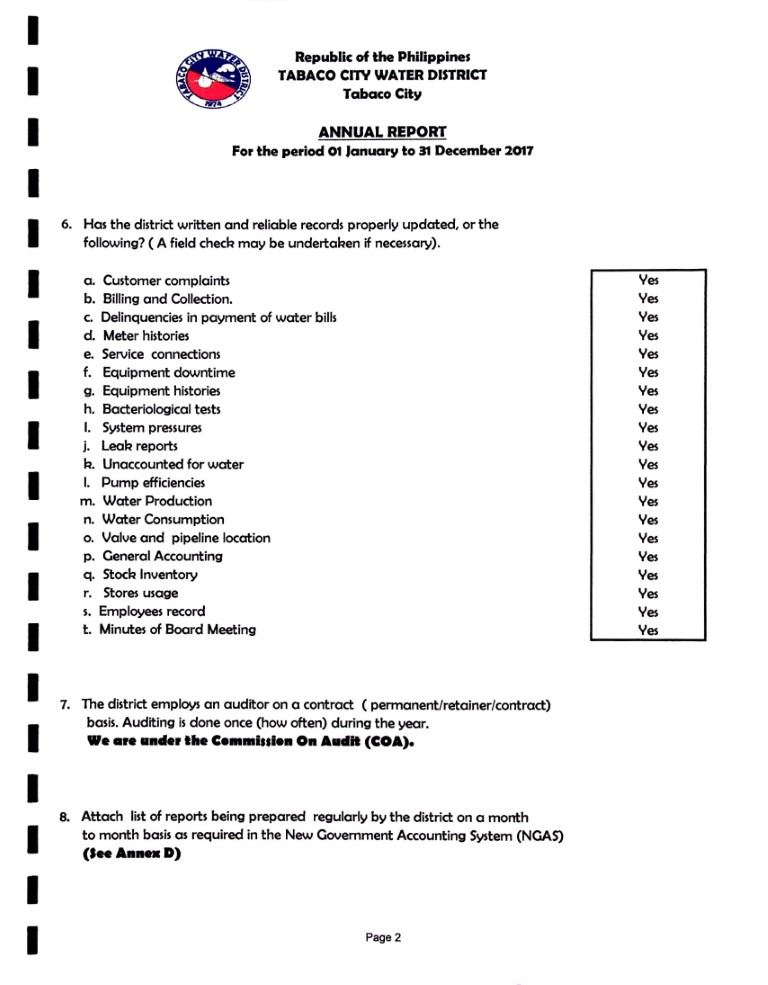 TABACO CITY WATER DISTRICT
1974

Republic of the Philippines
TABACO CITY WATER DISTRICT
Tabaco City

ANNUAL REPORT
For the period 01 January to 31 December 2017

6. Has the district written and reliable records properly updated, or the following? ( A field check may be undertaken if necessary).

| | |
|---|---|
| a. Customer complaints | Yes |
| b. Billing and Collection. | Yes |
| c. Delinquencies in payment of water bills | Yes |
| d. Meter histories | Yes |
| e. Service connections | Yes |
| f. Equipment downtime | Yes |
| g. Equipment histories | Yes |
| h. Bacteriological tests | Yes |
| I. System pressures | Yes |
| j. Leak reports | Yes |
| k. Unaccounted for water | Yes |
| l. Pump efficiencies | Yes |
| m. Water Production | Yes |
| n. Water Consumption | Yes |
| o. Valve and pipeline location | Yes |
| p. General Accounting | Yes |
| q. Stock Inventory | Yes |
| r. Stores usage | Yes |
| s. Employees record | Yes |
| t. Minutes of Board Meeting | Yes |

7. The district employs an auditor on a contract ( permanent/retainer/contract) basis. Auditing is done once (how often) during the year.
We are under the Commission On Audit (COA).

8. Attach list of reports being prepared regularly by the district on a month to month basis as required in the New Government Accounting System (NGAS)
(See Annex D)

Page 2